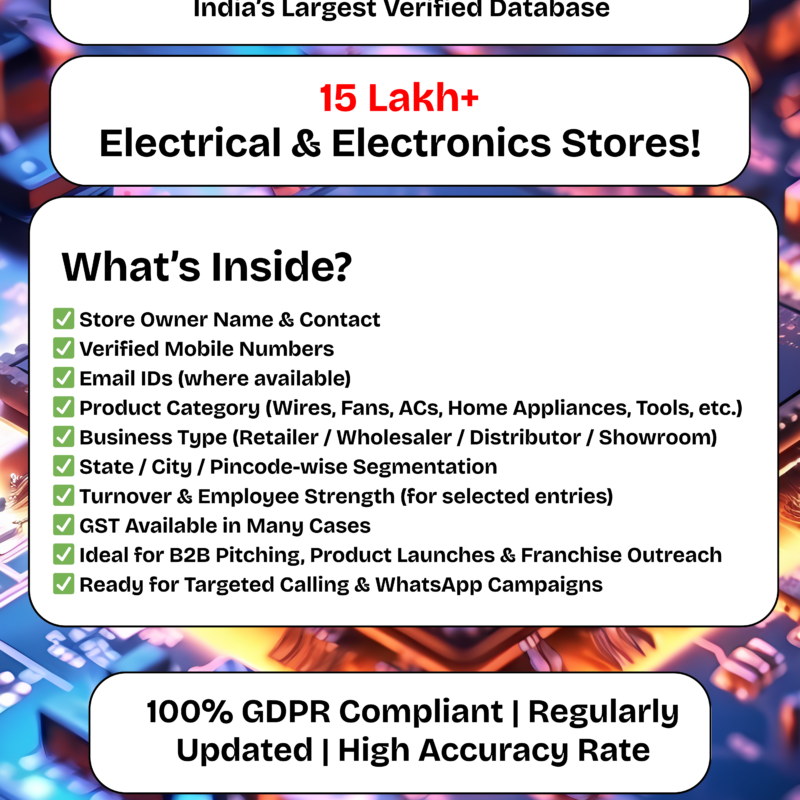 India's Largest Verified Database

15 Lakh+
Electrical & Electronics Stores!

What's Inside?

✅ Store Owner Name & Contact
✅ Verified Mobile Numbers
✅ Email IDs (where available)
✅ Product Category (Wires, Fans, ACs, Home Appliances, Tools, etc.)
✅ Business Type (Retailer / Wholesaler / Distributor / Showroom)
✅ State / City / Pincode-wise Segmentation
✅ Turnover & Employee Strength (for selected entries)
✅ GST Available in Many Cases
✅ Ideal for B2B Pitching, Product Launches & Franchise Outreach
✅ Ready for Targeted Calling & WhatsApp Campaigns

100% GDPR Compliant | Regularly Updated | High Accuracy Rate